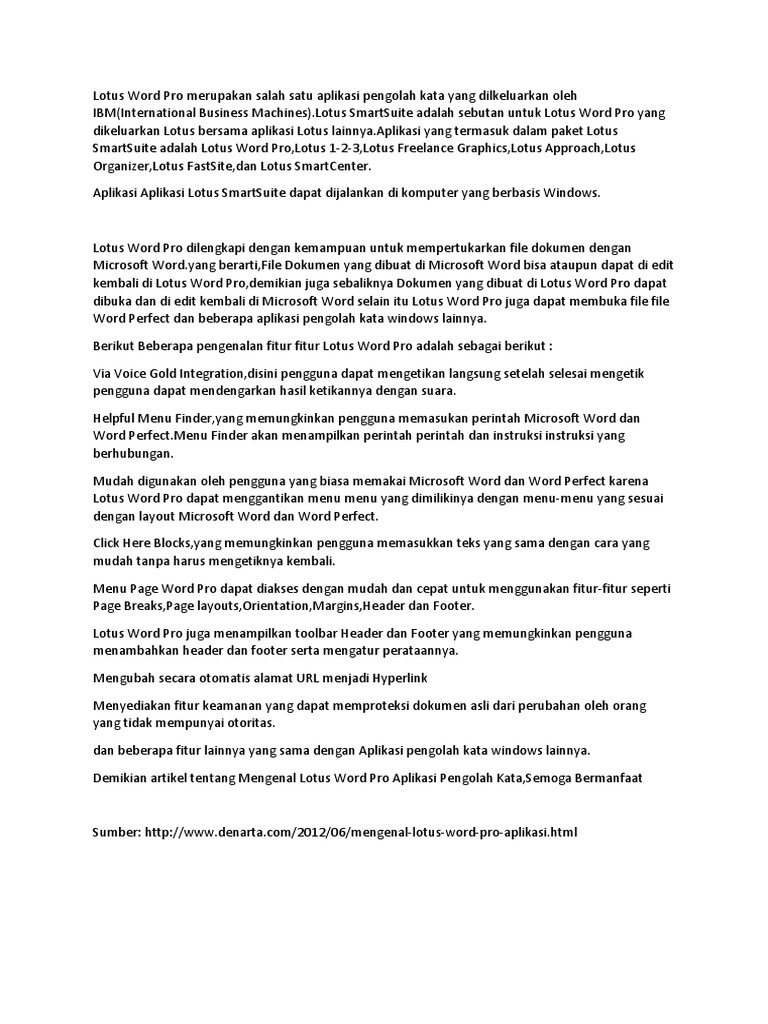 Lotus Word Pro merupakan salah satu aplikasi pengolah kata yang dilkeluarkan oleh IBM(International Business Machines).Lotus SmartSuite adalah sebutan untuk Lotus Word Pro yang dikeluarkan Lotus bersama aplikasi Lotus lainnya.Aplikasi yang termasuk dalam paket Lotus SmartSuite adalah Lotus Word Pro,Lotus 1-2-3,Lotus Freelance Graphics,Lotus Approach,Lotus Organizer,Lotus FastSite,dan Lotus SmartCenter.

Aplikasi Aplikasi Lotus SmartSuite dapat dijalankan di komputer yang berbasis Windows.

Lotus Word Pro dilengkapi dengan kemampuan untuk mempertukarkan file dokumen dengan Microsoft Word.yang berarti,File Dokumen yang dibuat di Microsoft Word bisa ataupun dapat di edit kembali di Lotus Word Pro,demikian juga sebaliknya Dokumen yang dibuat di Lotus Word Pro dapat dibuka dan di edit kembali di Microsoft Word selain itu Lotus Word Pro juga dapat membuka file file Word Perfect dan beberapa aplikasi pengolah kata windows lainnya.

Berikut Beberapa pengenalan fitur fitur Lotus Word Pro adalah sebagai berikut :

Via Voice Gold Integration,disini pengguna dapat mengetikan langsung setelah selesai mengetik pengguna dapat mendengarkan hasil ketikannya dengan suara.

Helpful Menu Finder,yang memungkinkan pengguna memasukan perintah Microsoft Word dan Word Perfect.Menu Finder akan menampilkan perintah perintah dan instruksi instruksi yang berhubungan.

Mudah digunakan oleh pengguna yang biasa memakai Microsoft Word dan Word Perfect karena Lotus Word Pro dapat menggantikan menu menu yang dimilikinya dengan menu-menu yang sesuai dengan layout Microsoft Word dan Word Perfect.

Click Here Blocks,yang memungkinkan pengguna memasukkan teks yang sama dengan cara yang mudah tanpa harus mengetiknya kembali.

Menu Page Word Pro dapat diakses dengan mudah dan cepat untuk menggunakan fitur-fitur seperti Page Breaks,Page layouts,Orientation,Margins,Header dan Footer.

Lotus Word Pro juga menampilkan toolbar Header dan Footer yang memungkinkan pengguna menambahkan header dan footer serta mengatur perataannya.

Mengubah secara otomatis alamat URL menjadi Hyperlink

Menyediakan fitur keamanan yang dapat memproteksi dokumen asli dari perubahan oleh orang yang tidak mempunyai otoritas.

dan beberapa fitur lainnya yang sama dengan Aplikasi pengolah kata windows lainnya.

Demikian artikel tentang Mengenal Lotus Word Pro Aplikasi Pengolah Kata,Semoga Bermanfaat

Sumber: http://www.denarta.com/2012/06/mengenal-lotus-word-pro-aplikasi.html